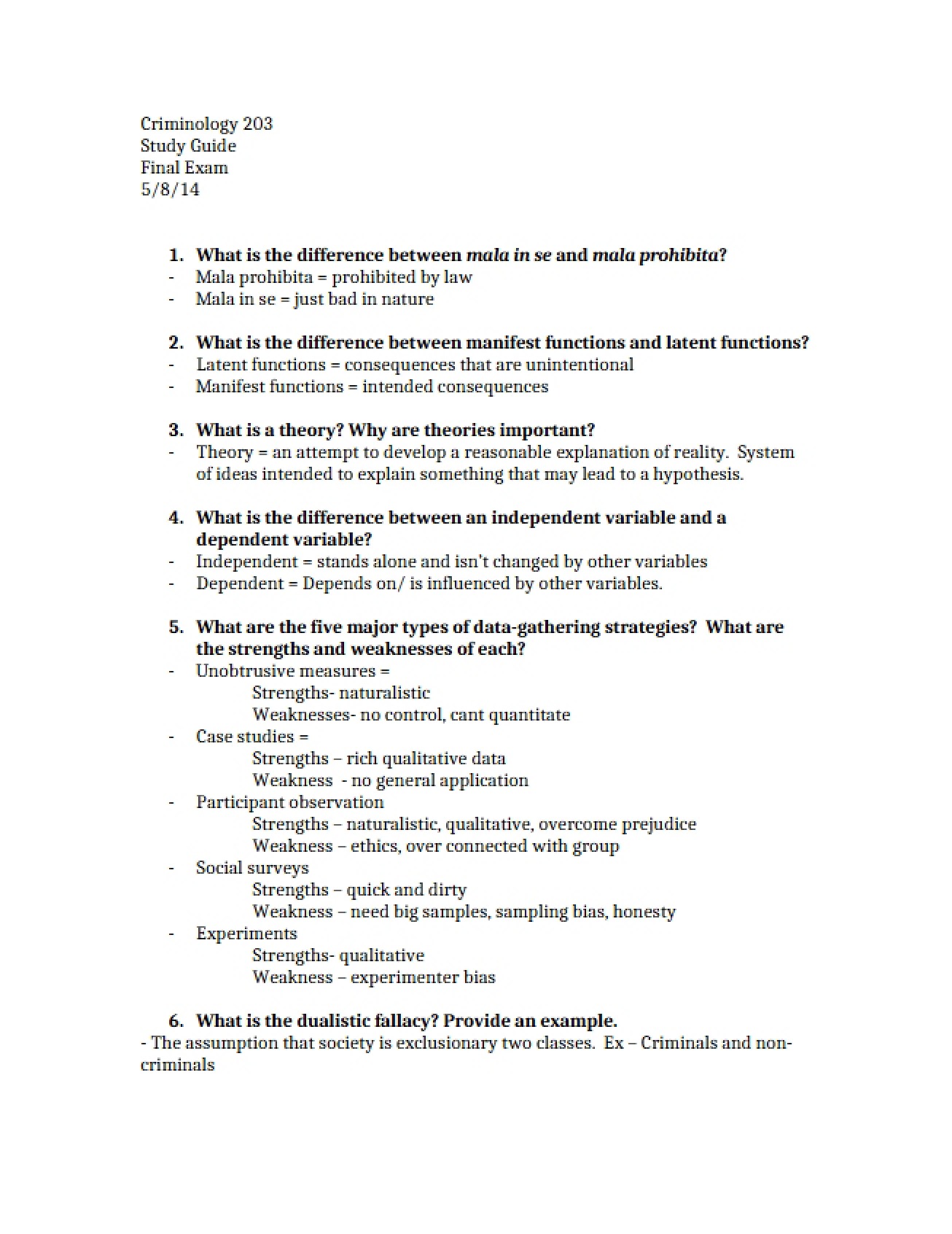 Criminology 203
Study Guide
Final Exam
5/8/14

1. What is the difference between mala in se and mala prohibita?
- Mala prohibita = prohibited by law
- Mala in se = just bad in nature

2. What is the difference between manifest functions and latent functions?
- Latent functions = consequences that are unintentional
- Manifest functions = intended consequences

3. What is a theory? Why are theories important?
- Theory = an attempt to develop a reasonable explanation of reality. System of ideas intended to explain something that may lead to a hypothesis.

4. What is the difference between an independent variable and a dependent variable?
- Independent = stands alone and isn't changed by other variables
- Dependent = Depends on/ is influenced by other variables.

5. What are the five major types of data-gathering strategies? What are the strengths and weaknesses of each?
- Unobtrusive measures =
Strengths- naturalistic
Weaknesses- no control, cant quantitate
- Case studies =
Strengths – rich qualitative data
Weakness - no general application
- Participant observation
Strengths – naturalistic, qualitative, overcome prejudice
Weakness – ethics, over connected with group
- Social surveys
Strengths – quick and dirty
Weakness – need big samples, sampling bias, honesty
- Experiments
Strengths- qualitative
Weakness – experimenter bias

6. What is the dualistic fallacy? Provide an example.
- The assumption that society is exclusionary two classes. Ex – Criminals and non-criminals